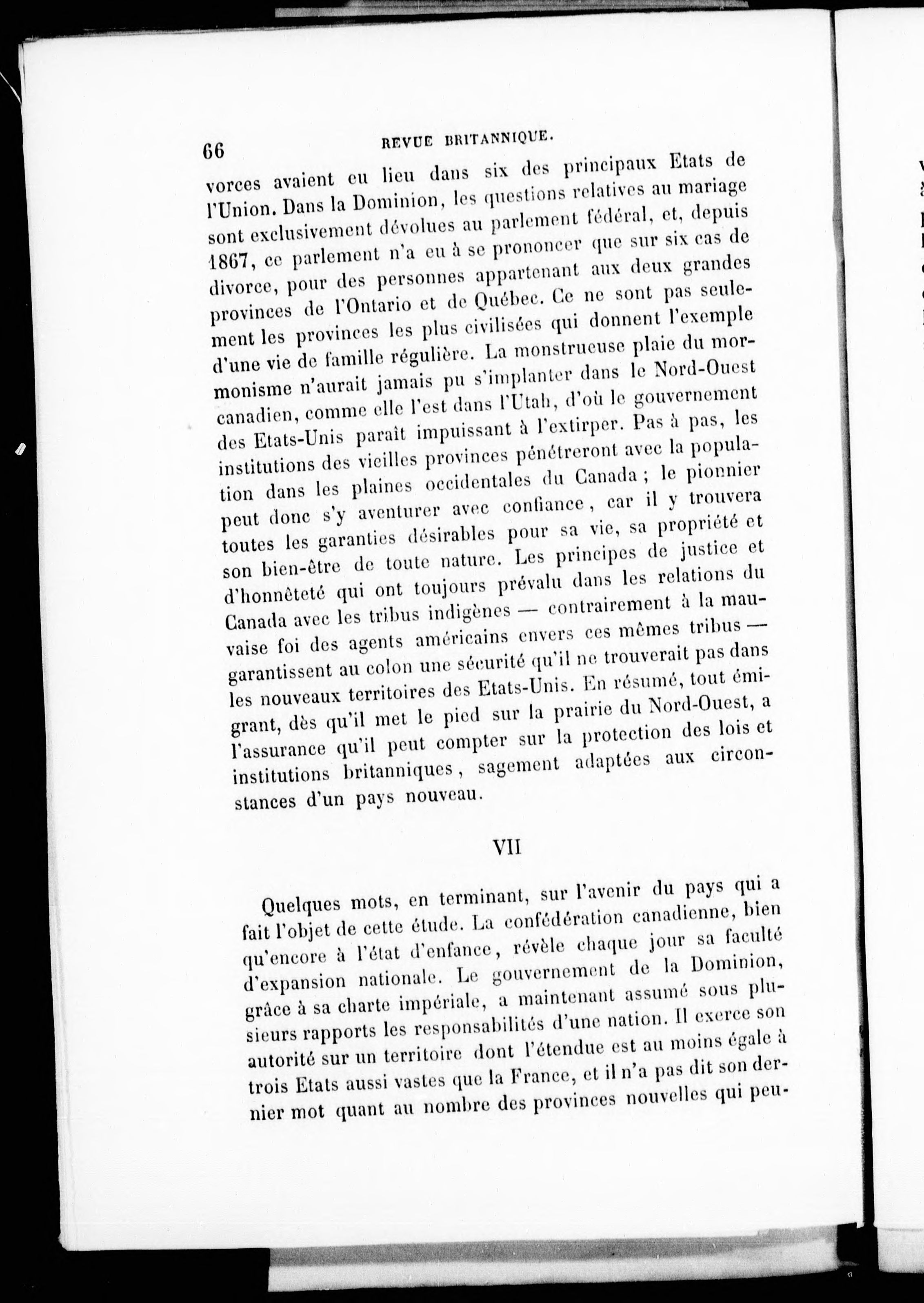 66 REVUE BRITANNIQUE.

vorces avaient eu lieu dans six des principaux Etats de l'Union. Dans la Dominion, les questions relatives au mariage sont exclusivement dévolues au parlement fédéral, et, depuis 1867, ce parlement n'a eu à se prononcer que sur six cas de divorce, pour des personnes appartenant aux deux grandes provinces de l'Ontario et de Québec. Ce ne sont pas seulement les provinces les plus civilisées qui donnent l'exemple d'une vie de famille régulière. La monstrueuse plaie du mormonisme n'aurait jamais pu s'implanter dans le Nord-Ouest canadien, comme elle l'est dans l'Utah, d'où le gouvernement des Etats-Unis paraît impuissant à l'extirper. Pas à pas, les institutions des vieilles provinces pénétreront avec la population dans les plaines occidentales du Canada ; le pionnier peut donc s'y aventurer avec confiance, car il y trouvera toutes les garanties désirables pour sa vie, sa propriété et son bien-être de toute nature. Les principes de justice et d'honnêteté qui ont toujours prévalu dans les relations du Canada avec les tribus indigènes — contrairement à la mauvaise foi des agents américains envers ces mêmes tribus — garantissent au colon une sécurité qu'il ne trouverait pas dans les nouveaux territoires des Etats-Unis. En résumé, tout émigrant, dès qu'il met le pied sur la prairie du Nord-Ouest, a l'assurance qu'il peut compter sur la protection des lois et institutions britanniques, sagement adaptées aux circonstances d'un pays nouveau.

VII

Quelques mots, en terminant, sur l'avenir du pays qui a fait l'objet de cette étude. La confédération canadienne, bien qu'encore à l'état d'enfance, révèle chaque jour sa faculté d'expansion nationale. Le gouvernement de la Dominion, grâce à sa charte impériale, a maintenant assumé sous plusieurs rapports les responsabilités d'une nation. Il exerce son autorité sur un territoire dont l'étendue est au moins égale à trois Etats aussi vastes que la France, et il n'a pas dit son dernier mot quant au nombre des provinces nouvelles qui peu-